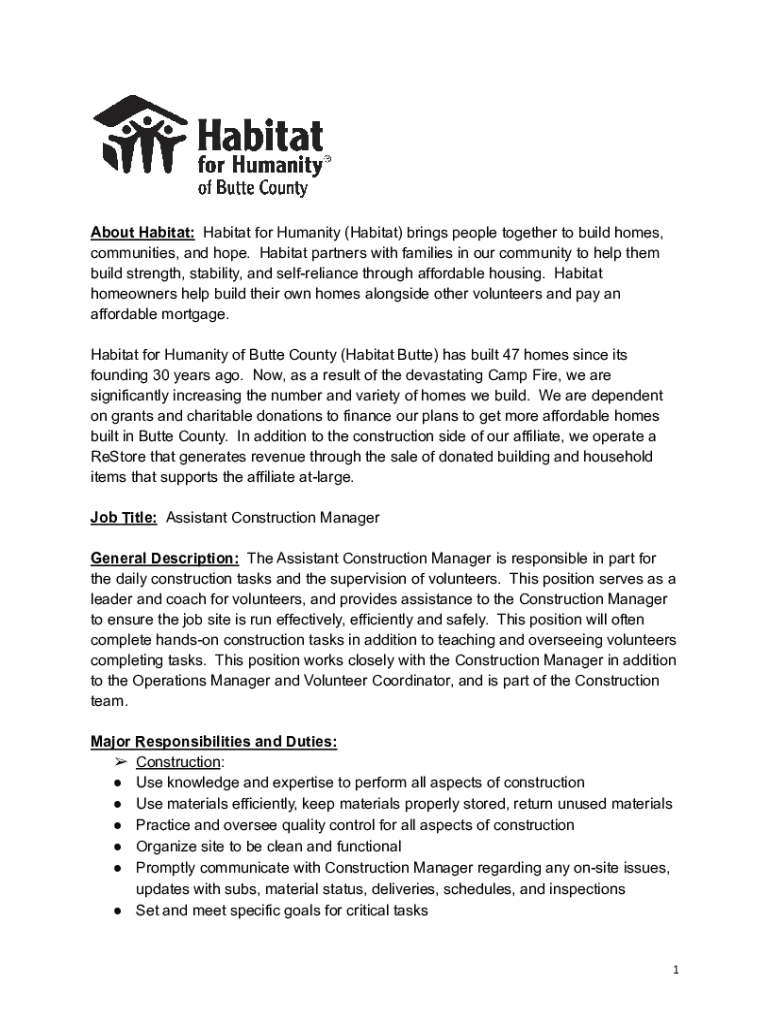 Habitat for Humanity® of Butte County

About Habitat: Habitat for Humanity (Habitat) brings people together to build homes, communities, and hope. Habitat partners with families in our community to help them build strength, stability, and self-reliance through affordable housing. Habitat homeowners help build their own homes alongside other volunteers and pay an affordable mortgage.

Habitat for Humanity of Butte County (Habitat Butte) has built 47 homes since its founding 30 years ago. Now, as a result of the devastating Camp Fire, we are significantly increasing the number and variety of homes we build. We are dependent on grants and charitable donations to finance our plans to get more affordable homes built in Butte County. In addition to the construction side of our affiliate, we operate a ReStore that generates revenue through the sale of donated building and household items that supports the affiliate at-large.

Job Title: Assistant Construction Manager

General Description: The Assistant Construction Manager is responsible in part for the daily construction tasks and the supervision of volunteers. This position serves as a leader and coach for volunteers, and provides assistance to the Construction Manager to ensure the job site is run effectively, efficiently and safely. This position will often complete hands-on construction tasks in addition to teaching and overseeing volunteers completing tasks. This position works closely with the Construction Manager in addition to the Operations Manager and Volunteer Coordinator, and is part of the Construction team.

Major Responsibilities and Duties:
➢ Construction:
● Use knowledge and expertise to perform all aspects of construction
● Use materials efficiently, keep materials properly stored, return unused materials
● Practice and oversee quality control for all aspects of construction
● Organize site to be clean and functional
● Promptly communicate with Construction Manager regarding any on-site issues, updates with subs, material status, deliveries, schedules, and inspections
● Set and meet specific goals for critical tasks

1